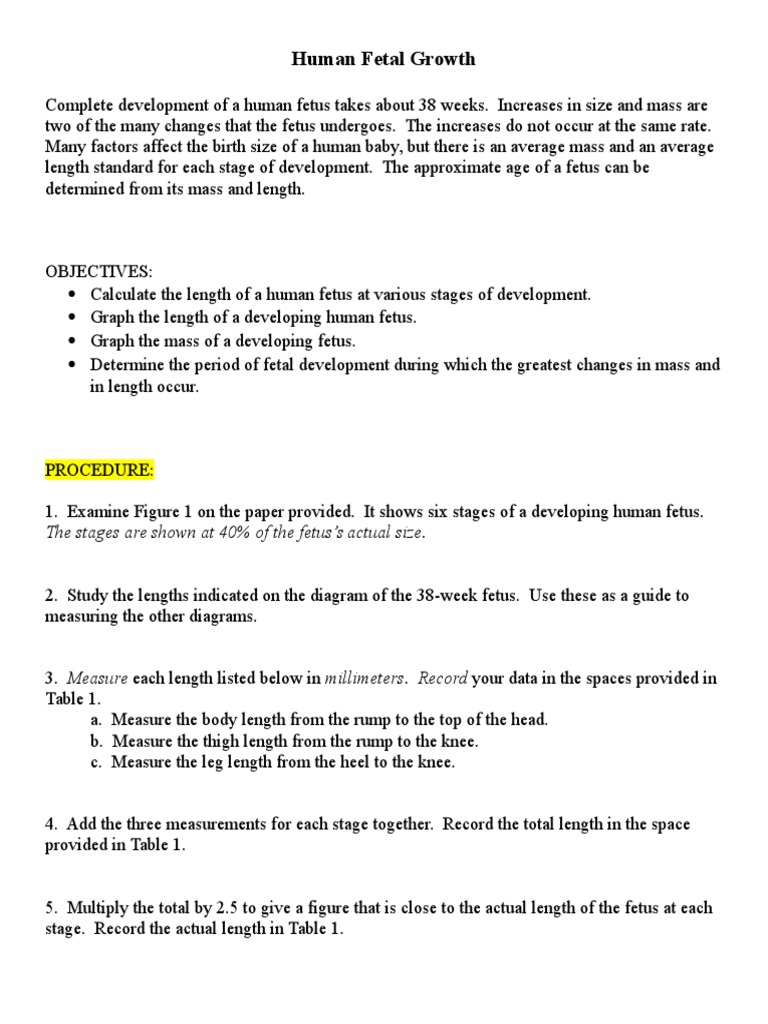 Human Fetal Growth

Complete development of a human fetus takes about 38 weeks. Increases in size and mass are two of the many changes that the fetus undergoes. The increases do not occur at the same rate. Many factors affect the birth size of a human baby, but there is an average mass and an average length standard for each stage of development. The approximate age of a fetus can be determined from its mass and length.

OBJECTIVES:
• Calculate the length of a human fetus at various stages of development.
• Graph the length of a developing human fetus.
• Graph the mass of a developing fetus.
• Determine the period of fetal development during which the greatest changes in mass and in length occur.

PROCEDURE:

1. Examine Figure 1 on the paper provided. It shows six stages of a developing human fetus. The stages are shown at 40% of the fetus's actual size.

2. Study the lengths indicated on the diagram of the 38-week fetus. Use these as a guide to measuring the other diagrams.

3. Measure each length listed below in millimeters. Record your data in the spaces provided in Table 1.
a. Measure the body length from the rump to the top of the head.
b. Measure the thigh length from the rump to the knee.
c. Measure the leg length from the heel to the knee.

4. Add the three measurements for each stage together. Record the total length in the space provided in Table 1.

5. Multiply the total by 2.5 to give a figure that is close to the actual length of the fetus at each stage. Record the actual length in Table 1.